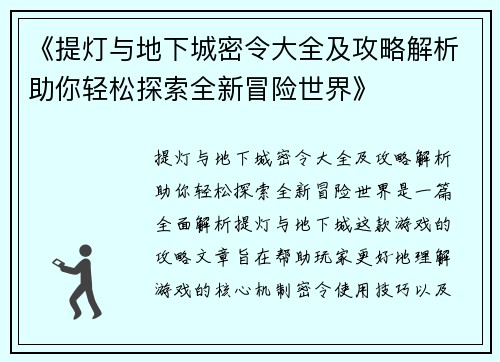 《提灯与地下城密令大全及攻略解析助你轻松探索全新冒险世界》

提灯与地下城密令大全及攻略解析助你轻松探索全新冒险世界是一篇全面解析提灯与地下城这款游戏的攻略文章旨在帮助玩家更好地理解游戏的核心机制密令使用技巧以及